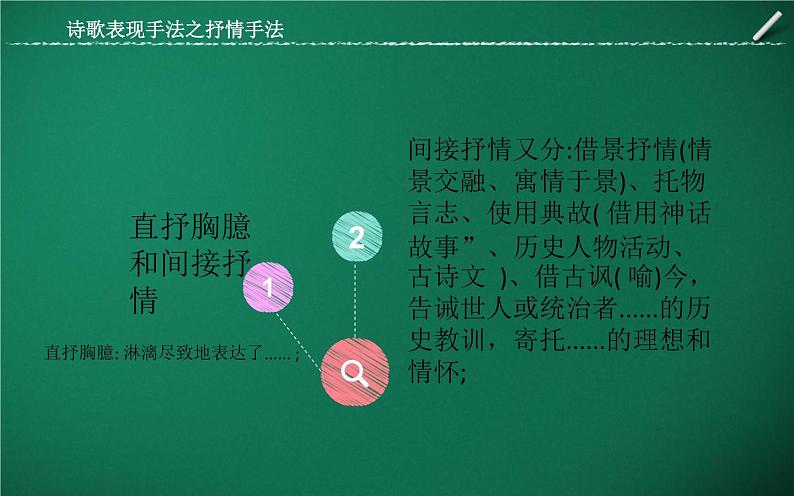 诗歌表现手法之抒情手法

直抒胸臆和间接抒情

1

2

直抒胸臆: 淋漓尽致地表达了...... ;

间接抒情又分:借景抒情(情景交融、寓情于景)、托物言志、使用典故( 借用神话故事”、历史人物活动、古诗文 )、借古讽( 喻)今，告诫世人或统治者......的历史教训，寄托......的理想和情怀;